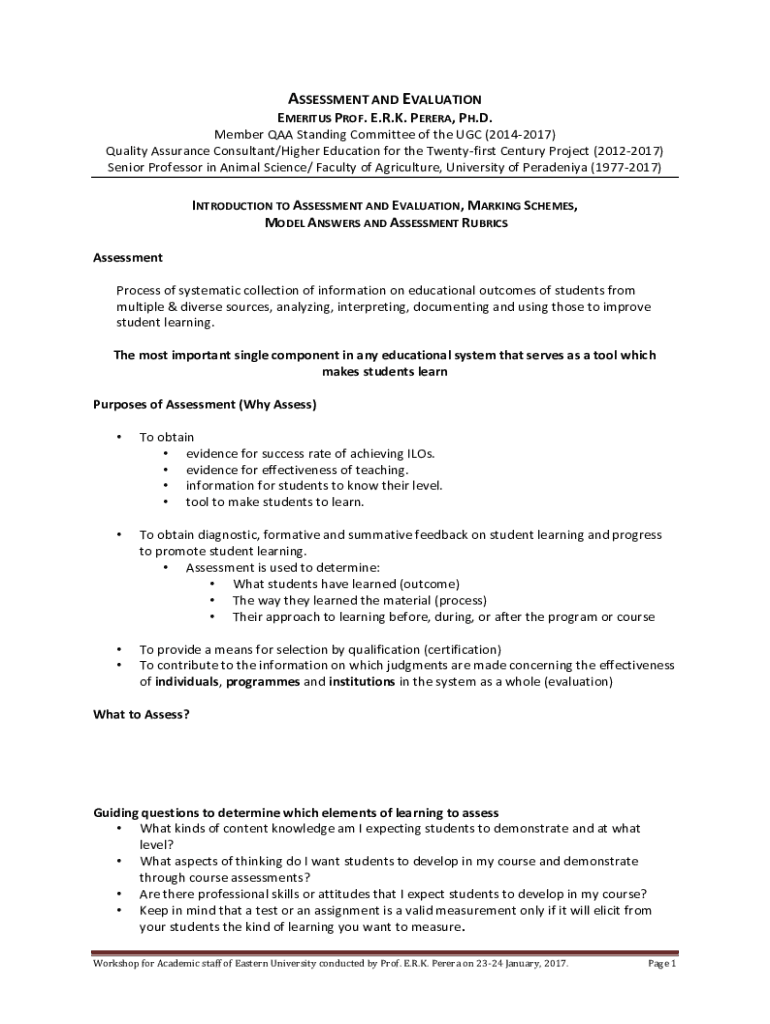 ASSESSMENT AND EVALUATION
EMERITUS PROF. E.R.K. PERERA, PH.D.
Member QAA Standing Committee of the UGC (2014-2017)
Quality Assurance Consultant/Higher Education for the Twenty-first Century Project (2012-2017)
Senior Professor in Animal Science/ Faculty of Agriculture, University of Peradeniya (1977-2017)

INTRODUCTION TO ASSESSMENT AND EVALUATION, MARKING SCHEMES, MODEL ANSWERS AND ASSESSMENT RUBRICS

Assessment

Process of systematic collection of information on educational outcomes of students from multiple & diverse sources, analyzing, interpreting, documenting and using those to improve student learning.

The most important single component in any educational system that serves as a tool which makes students learn

Purposes of Assessment (Why Assess)

• To obtain
 • evidence for success rate of achieving ILOs.
 • evidence for effectiveness of teaching.
 • information for students to know their level.
 • tool to make students to learn.

• To obtain diagnostic, formative and summative feedback on student learning and progress to promote student learning.
 • Assessment is used to determine:
  • What students have learned (outcome)
  • The way they learned the material (process)
  • Their approach to learning before, during, or after the program or course

• To provide a means for selection by qualification (certification)
• To contribute to the information on which judgments are made concerning the effectiveness of individuals, programmes and institutions in the system as a whole (evaluation)

What to Assess?

Guiding questions to determine which elements of learning to assess
• What kinds of content knowledge am I expecting students to demonstrate and at what level?
• What aspects of thinking do I want students to develop in my course and demonstrate through course assessments?
• Are there professional skills or attitudes that I expect students to develop in my course?
• Keep in mind that a test or an assignment is a valid measurement only if it will elicit from your students the kind of learning you want to measure.

Workshop for Academic staff of Eastern University conducted by Prof. E.R.K. Perera on 23-24 January, 2017. Page 1